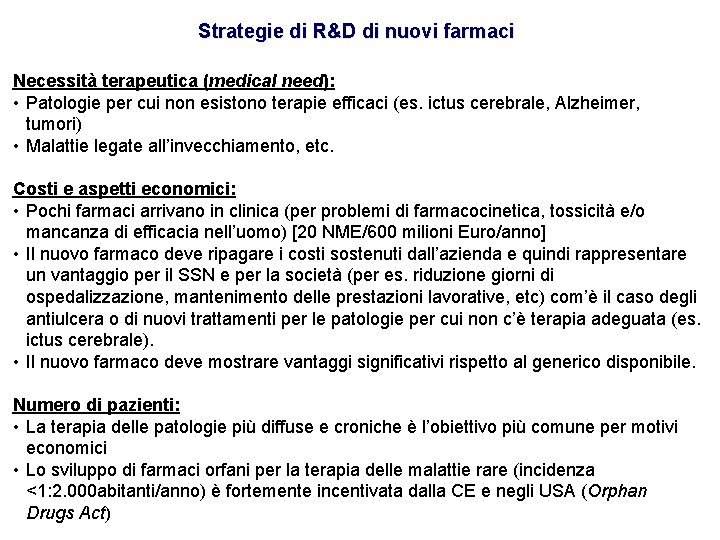 Strategie di R&D di nuovi farmaci

Necessità terapeutica (medical need):
• Patologie per cui non esistono terapie efficaci (es. ictus cerebrale, Alzheimer, tumori)
• Malattie legate all'invecchiamento, etc.

Costi e aspetti economici:
• Pochi farmaci arrivano in clinica (per problemi di farmacocinetica, tossicità e/o mancanza di efficacia nell'uomo) [20 NME/600 milioni Euro/anno]
• Il nuovo farmaco deve ripagare i costi sostenuti dall'azienda e quindi rappresentare un vantaggio per il SSN e per la società (per es. riduzione giorni di ospedalizzazione, mantenimento delle prestazioni lavorative, etc) com'è il caso degli antiulcera o di nuovi trattamenti per le patologie per cui non c'è terapia adeguata (es. ictus cerebrale).
• Il nuovo farmaco deve mostrare vantaggi significativi rispetto al generico disponibile.

Numero di pazienti:
• La terapia delle patologie più diffuse e croniche è l'obiettivo più comune per motivi economici
• Lo sviluppo di farmaci orfani per la terapia delle malattie rare (incidenza <1:2.000abitanti/anno) è fortemente incentivata dalla CE e negli USA (Orphan Drugs Act)